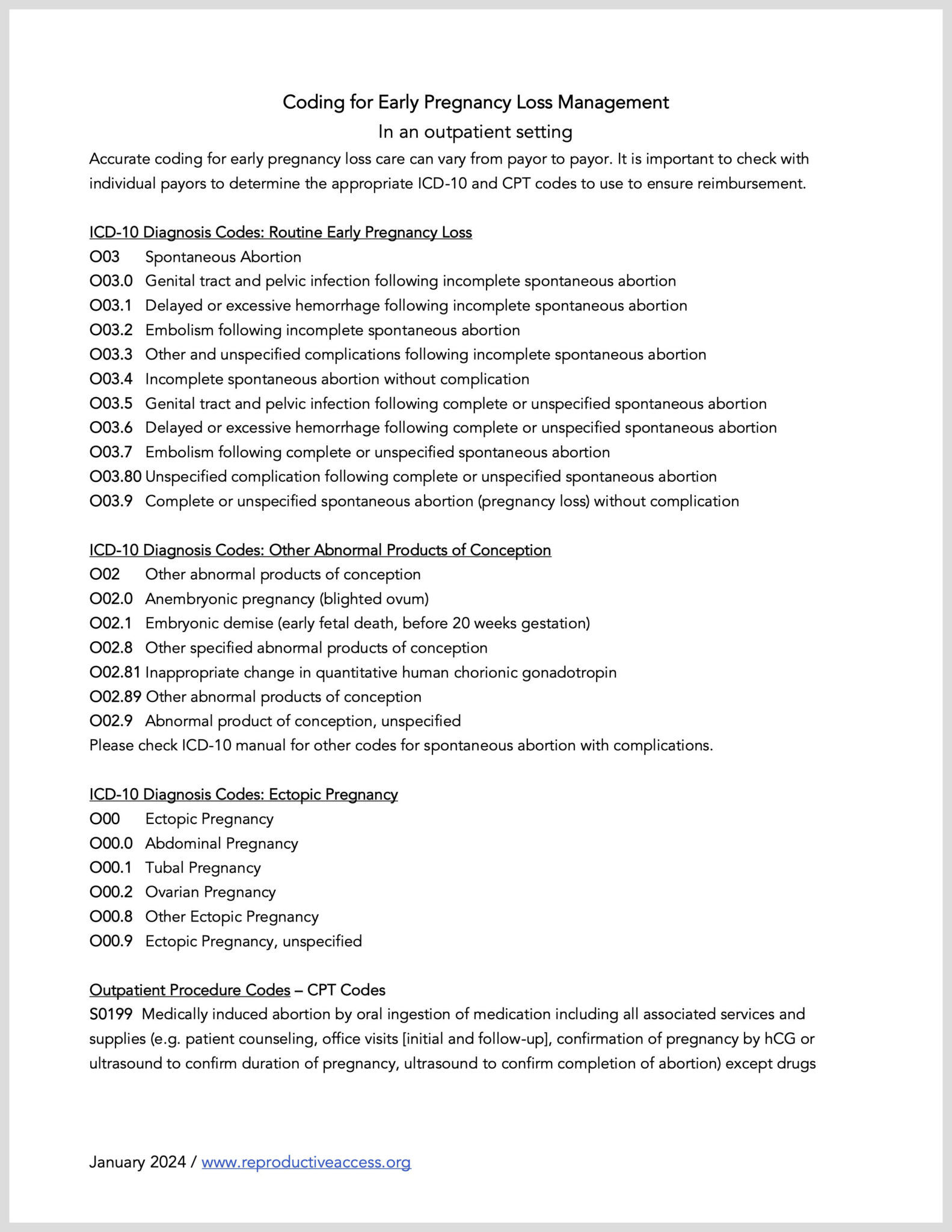 Coding for Early Pregnancy Loss Management
In an outpatient setting

Accurate coding for early pregnancy loss care can vary from payor to payor. It is important to check with individual payors to determine the appropriate ICD-10 and CPT codes to use to ensure reimbursement.

ICD-10 Diagnosis Codes: Routine Early Pregnancy Loss
O03 Spontaneous Abortion
O03.0 Genital tract and pelvic infection following incomplete spontaneous abortion
O03.1 Delayed or excessive hemorrhage following incomplete spontaneous abortion
O03.2 Embolism following incomplete spontaneous abortion
O03.3 Other and unspecified complications following incomplete spontaneous abortion
O03.4 Incomplete spontaneous abortion without complication
O03.5 Genital tract and pelvic infection following complete or unspecified spontaneous abortion
O03.6 Delayed or excessive hemorrhage following complete or unspecified spontaneous abortion
O03.7 Embolism following complete or unspecified spontaneous abortion
O03.80 Unspecified complication following complete or unspecified spontaneous abortion
O03.9 Complete or unspecified spontaneous abortion (pregnancy loss) without complication

ICD-10 Diagnosis Codes: Other Abnormal Products of Conception
O02 Other abnormal products of conception
O02.0 Anembryonic pregnancy (blighted ovum)
O02.1 Embryonic demise (early fetal death, before 20 weeks gestation)
O02.8 Other specified abnormal products of conception
O02.81 Inappropriate change in quantitative human chorionic gonadotropin
O02.89 Other abnormal products of conception
O02.9 Abnormal product of conception, unspecified
Please check ICD-10 manual for other codes for spontaneous abortion with complications.

ICD-10 Diagnosis Codes: Ectopic Pregnancy
O00 Ectopic Pregnancy
O00.0 Abdominal Pregnancy
O00.1 Tubal Pregnancy
O00.2 Ovarian Pregnancy
O00.8 Other Ectopic Pregnancy
O00.9 Ectopic Pregnancy, unspecified

Outpatient Procedure Codes – CPT Codes
S0199 Medically induced abortion by oral ingestion of medication including all associated services and supplies (e.g. patient counseling, office visits [initial and follow-up], confirmation of pregnancy by hCG or ultrasound to confirm duration of pregnancy, ultrasound to confirm completion of abortion) except drugs

January 2024 / www.reproductiveaccess.org